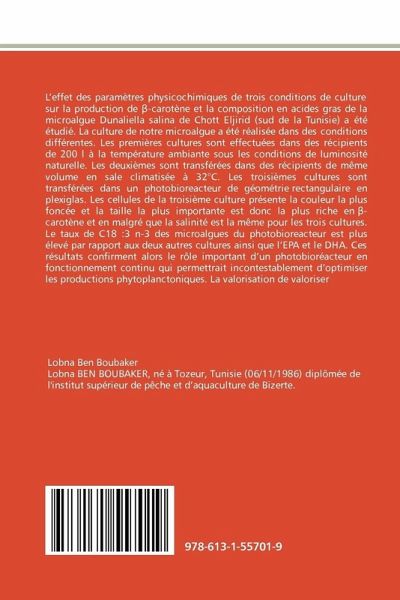 L'effet des paramètres physicochimiques de trois conditions de culture sur la production de β-carotène et la composition en acides gras de la microalgue Dunaliella salina de Chott Eljirid (sud de la Tunisie) a été étudié. La culture de notre microalgue a été réalisée dans des conditions différentes. Les premières cultures sont effectuées dans des récipients de 200 l à la température ambiante sous les conditions de luminosité naturelle. Les deuxièmes sont transférées dans des récipients de même volume en sale climatisée à 32°C. Les troisièmes cultures sont transférées dans un photobioreacteur de géométrie rectangulaire en plexiglas. Les cellules de la troisième culture présente la couleur la plus foncée et la taille la plus importante est donc la plus riche en β-carotène et en malgré que la salinité est la même pour les trois cultures. Le taux de C18 :3 n-3 des microalgues du photobioreacteur est plus élevé par rapport aux deux autres cultures ainsi que l'EPA et le DHA. Ces résultats confirment alors le rôle important d'un photobioréacteur en fonctionnement continu qui permettrait incontestablement d'optimiser les productions phytoplanctoniques. La valorisation de valoriser

Lobna Ben Boubaker
Lobna BEN BOUBAKER, né à Tozeur, Tunisie (06/11/1986) diplômée de l'institut supérieur de pêche et d'aquaculture de Bizerte.

978-613-1-55701-9